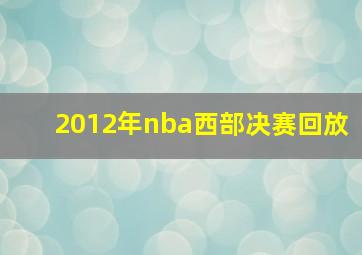 2012年nba西部决赛回放